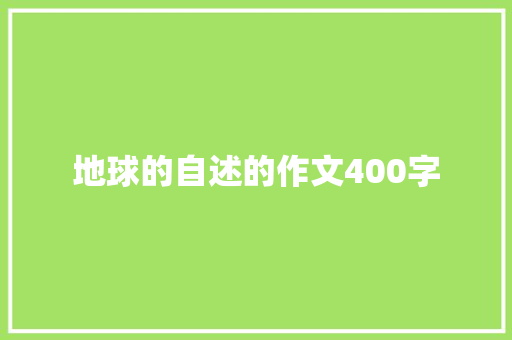 地球的自述的作文400字